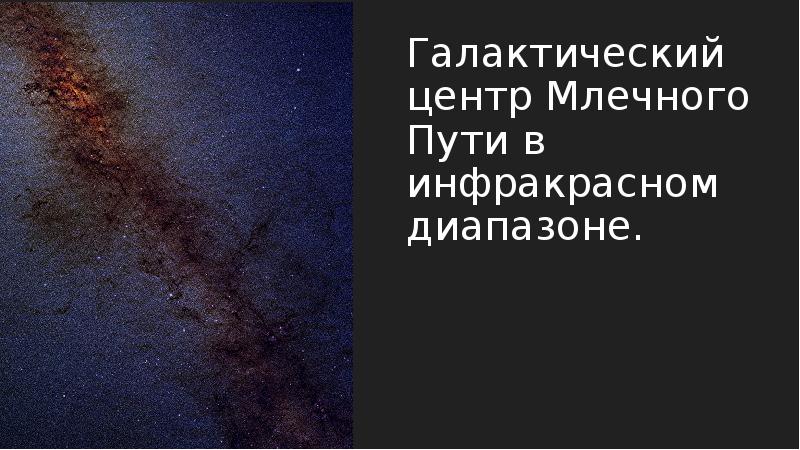 Галактический центр Млечного Пути в инфракрасном диапазоне.